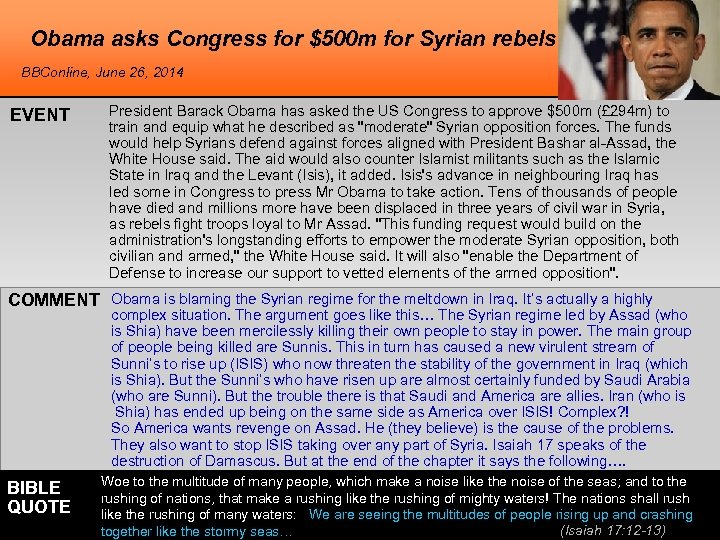 Obama asks Congress for $500m for Syrian rebels

BBConline, June 26, 2014

EVENT

President Barack Obama has asked the US Congress to approve $500m (£294m) to train and equip what he described as "moderate" Syrian opposition forces. The funds would help Syrians defend against forces aligned with President Bashar al-Assad, the White House said. The aid would also counter Islamist militants such as the Islamic State in Iraq and the Levant (Isis), it added. Isis's advance in neighbouring Iraq has led some in Congress to press Mr Obama to take action. Tens of thousands of people have died and millions more have been displaced in three years of civil war in Syria, as rebels fight troops loyal to Mr Assad. "This funding request would build on the administration's longstanding efforts to empower the moderate Syrian opposition, both civilian and armed," the White House said. It will also "enable the Department of Defense to increase our support to vetted elements of the armed opposition".

COMMENT

Obama is blaming the Syrian regime for the meltdown in Iraq. It's actually a highly complex situation. The argument goes like this… The Syrian regime led by Assad (who is Shia) have been mercilessly killing their own people to stay in power. The main group of people being killed are Sunnis. This in turn has caused a new virulent stream of Sunni's to rise up (ISIS) who now threaten the stability of the government in Iraq (which is Shia). But the Sunni's who have risen up are almost certainly funded by Saudi Arabia (who are Sunni). But the trouble there is that Saudi and America are allies. Iran (who is Shia) has ended up being on the same side as America over ISIS! Complex?!
So America wants revenge on Assad. He (they believe) is the cause of the problems. They also want to stop ISIS taking over any part of Syria. Isaiah 17 speaks of the destruction of Damascus. But at the end of the chapter it says the following….

BIBLE QUOTE

Woe to the multitude of many people, which make a noise like the noise of the seas; and to the rushing of nations, that make a rushing like the rushing of mighty waters! The nations shall rush like the rushing of many waters: We are seeing the multitudes of people rising up and crashing together like the stormy seas… (Isaiah 17:12-13)